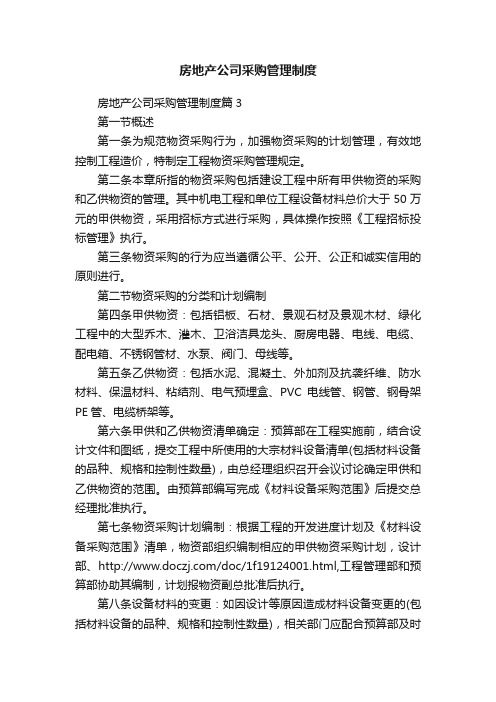 房地产公司采购管理制度

房地产公司采购管理制度篇 3

第一节概述

第一条为规范物资采购行为，加强物资采购的计划管理，有效地控制工程造价，特制定工程物资采购管理规定。

第二条本章所指的物资采购包括建设工程中所有甲供物资的采购和乙供物资的管理。其中机电工程和单位工程设备材料总价大于 50 万元的甲供物资，采用招标方式进行采购，具体操作按照《工程招标投标管理》执行。

第三条物资采购的行为应当遵循公平、公开、公正和诚实信用的原则进行。

第二节物资采购的分类和计划编制

第四条甲供物资：包括铝板、石材、景观石材及景观木材、绿化工程中的大型乔木、灌木、卫浴洁具龙头、厨房电器、电线、电缆、配电箱、不锈钢管材、水泵、阀门、母线等。

第五条乙供物资：包括水泥、混凝土、外加剂及抗裂纤维、防水材料、保温材料、粘结剂、电气预埋盒、PVC 电线管、钢管、钢骨架 PE 管、电缆桥架等。

第六条甲供和乙供物资清单确定：预算部在工程实施前，结合设计文件和图纸，提交工程中所使用的大宗材料设备清单(包括材料设备的品种、规格和控制性数量)，由总经理组织召开会议讨论确定甲供和乙供物资的范围。由预算部编写完成《材料设备采购范围》后提交总经理批准执行。

第七条物资采购计划编制：根据工程的开发进度计划及《材料设备采购范围》清单，物资部组织编制相应的甲供物资采购计划，设计部、http://www.doczj.com/doc/1f19124001.html,工程管理部和预算部协助其编制，计划报物资副总批准后执行。

第八条设备材料的变更：如因设计等原因造成材料设备变更的(包括材料设备的品种、规格和控制性数量)，相关部门应配合预算部及时